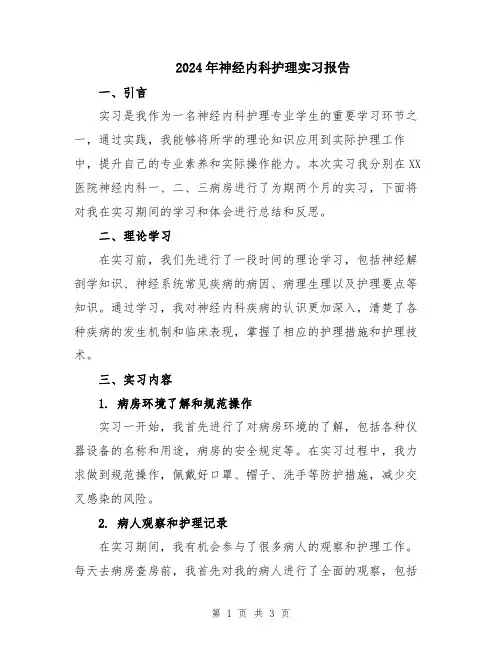 2024年神经内科护理实习报告

一、引言

实习是我作为一名神经内科护理专业学生的重要学习环节之一，通过实践，我能够将所学的理论知识应用到实际护理工作中，提升自己的专业素养和实际操作能力。本次实习我分别在XX医院神经内科一、二、三病房进行了为期两个月的实习，下面将对我在实习期间的学习和体会进行总结和反思。

二、理论学习

在实习前，我们先进行了一段时间的理论学习，包括神经解剖学知识、神经系统常见疾病的病因、病理生理以及护理要点等知识。通过学习，我对神经内科疾病的认识更加深入，清楚了各种疾病的发生机制和临床表现，掌握了相应的护理措施和护理技术。

三、实习内容

1. 病房环境了解和规范操作

实习一开始，我首先进行了对病房环境的了解，包括各种仪器设备的名称和用途，病房的安全规定等。在实习过程中，我力求做到规范操作，佩戴好口罩、帽子、洗手等防护措施，减少交叉感染的风险。

2. 病人观察和护理记录

在实习期间，我有机会参与了很多病人的观察和护理工作。每天去病房查房前，我首先对我的病人进行了全面的观察，包括

第 1 页 共 3 页